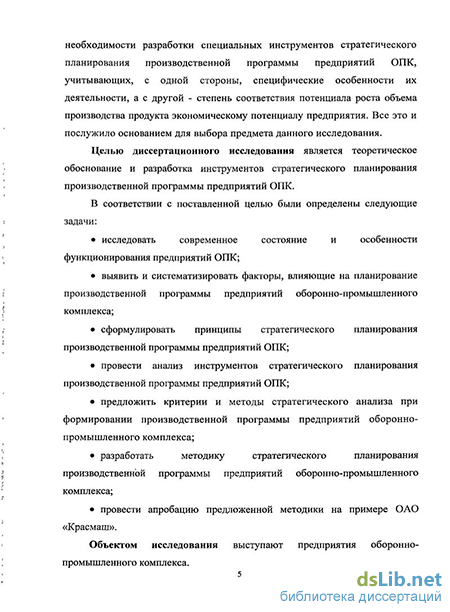 необходимости разработки специальных инструментов стратегического планирования производственной программы предприятий ОПК, учитывающих, с одной стороны, специфические особенности их деятельности, а с другой - степень соответствия потенциала роста объема производства продукта экономическому потенциалу предприятия. Все это и послужило основанием для выбора предмета данного исследования.

Целью диссертационного исследования является теоретическое обоснование и разработка инструментов стратегического планирования производственной программы предприятий ОПК.

В соответствии с поставленной целью были определены следующие задачи:

• исследовать современное состояние и особенности функционирования предприятий ОПК;

• выявить и систематизировать факторы, влияющие на планирование производственной программы предприятий оборонно-промышленного комплекса;

• сформулировать принципы стратегического планирования производственной программы предприятий ОПК;

• провести анализ инструментов стратегического планирования производственной программы предприятий ОПК;

• предложить критерии и методы стратегического анализа при формировании производственной программы предприятий оборонно-промышленного комплекса;

• разработать методику стратегического планирования производственной программы предприятий оборонно-промышленного комплекса;

• провести апробацию предложенной методики на примере ОАО «Красмаш».

Объектом исследования выступают предприятия оборонно-промышленного комплекса.

5

dsLib.net
библиотека диссертаций